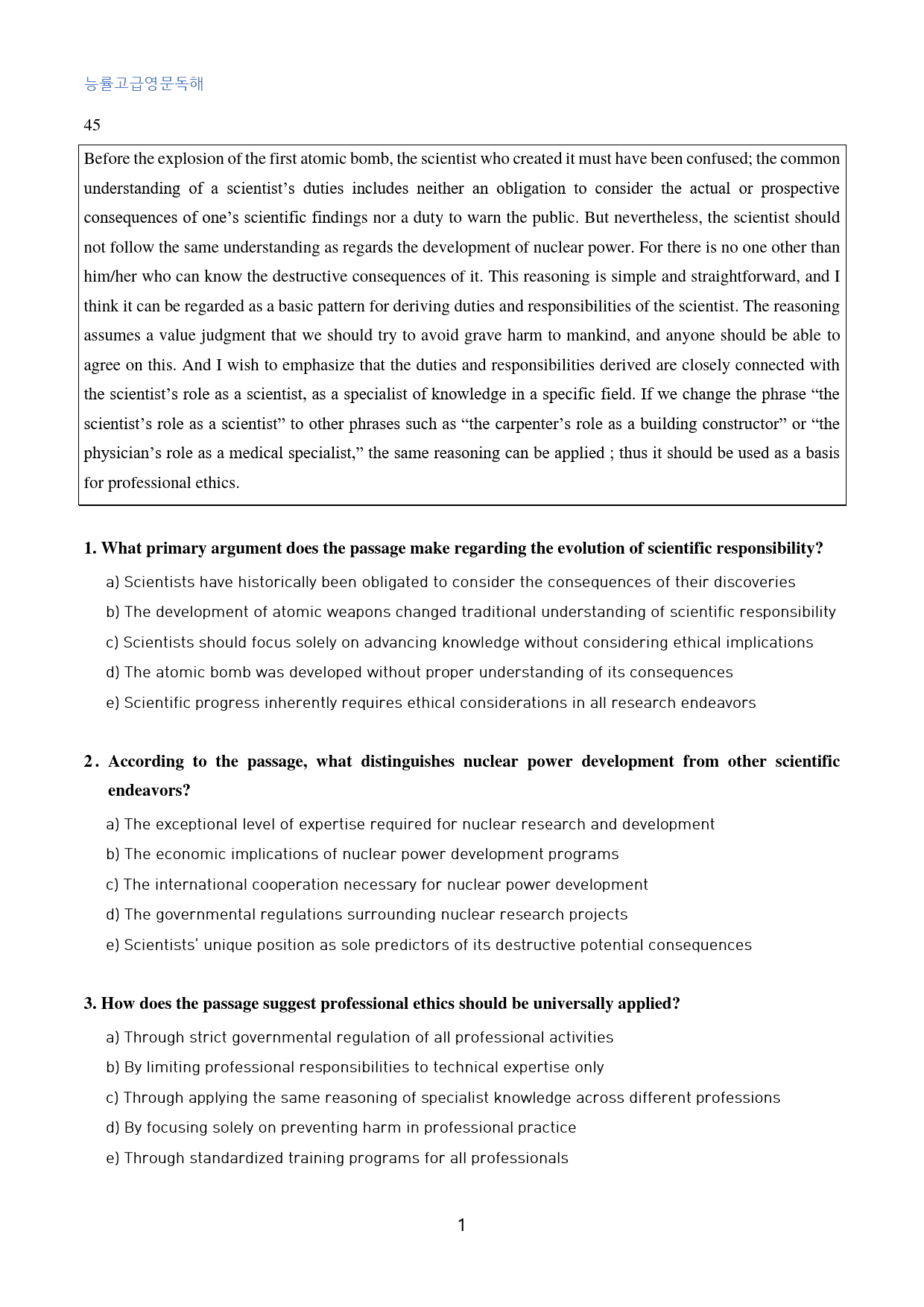 능률고급영문독해

45

Before the explosion of the first atomic bomb, the scientist who created it must have been confused; the common understanding of a scientist's duties includes neither an obligation to consider the actual or prospective consequences of one's scientific findings nor a duty to warn the public. But nevertheless, the scientist should not follow the same understanding as regards the development of nuclear power. For there is no one other than him/her who can know the destructive consequences of it. This reasoning is simple and straightforward, and I think it can be regarded as a basic pattern for deriving duties and responsibilities of the scientist. The reasoning assumes a value judgment that we should try to avoid grave harm to mankind, and anyone should be able to agree on this. And I wish to emphasize that the duties and responsibilities derived are closely connected with the scientist's role as a scientist, as a specialist of knowledge in a specific field. If we change the phrase "the scientist's role as a scientist" to other phrases such as "the carpenter's role as a building constructor" or "the physician's role as a medical specialist," the same reasoning can be applied ; thus it should be used as a basis for professional ethics.

1. What primary argument does the passage make regarding the evolution of scientific responsibility?

a) Scientists have historically been obligated to consider the consequences of their discoveries

b) The development of atomic weapons changed traditional understanding of scientific responsibility

c) Scientists should focus solely on advancing knowledge without considering ethical implications

d) The atomic bomb was developed without proper understanding of its consequences

e) Scientific progress inherently requires ethical considerations in all research endeavors

2. According to the passage, what distinguishes nuclear power development from other scientific endeavors?

a) The exceptional level of expertise required for nuclear research and development

b) The economic implications of nuclear power development programs

c) The international cooperation necessary for nuclear power development

d) The governmental regulations surrounding nuclear research projects

e) Scientists' unique position as sole predictors of its destructive potential consequences

3. How does the passage suggest professional ethics should be universally applied?

a) Through strict governmental regulation of all professional activities

b) By limiting professional responsibilities to technical expertise only

c) Through applying the same reasoning of specialist knowledge across different professions

d) By focusing solely on preventing harm in professional practice

e) Through standardized training programs for all professionals

1